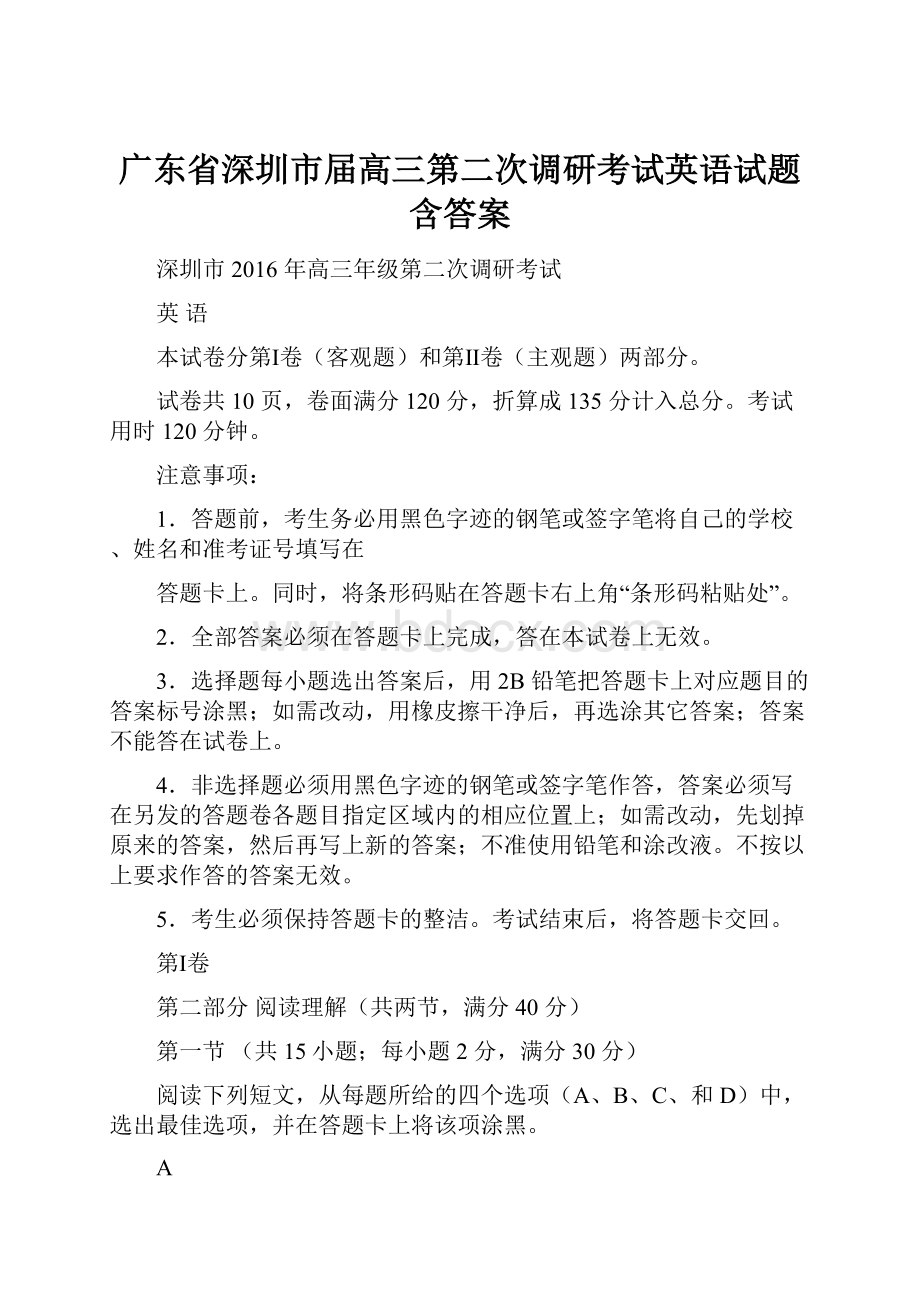 广东省深圳市届高三第二次调研考试英语试题含答案

深圳市 2016 年高三年级第二次调研考试

英 语

本试卷分第I卷（客观题）和第II卷（主观题）两部分。

试卷共 10 页，卷面满分 120 分，折算成 135 分计入总分。考试用时 120 分钟。

注意事项：

1．答题前，考生务必用黑色字迹的钢笔或签字笔将自己的学校、姓名和准考证号填写在

答题卡上。同时，将条形码贴在答题卡右上角“条形码粘贴处”。

2．全部答案必须在答题卡上完成，答在本试卷上无效。

3．选择题每小题选出答案后，用 2B 铅笔把答题卡上对应题目的答案标号涂黑；如需改动，用橡皮擦干净后，再选涂其它答案；答案不能答在试卷上。

4．非选择题必须用黑色字迹的钢笔或签字笔作答，答案必须写在另发的答题卷各题目指定区域内的相应位置上；如需改动，先划掉原来的答案，然后再写上新的答案；不准使用铅笔和涂改液。不按以上要求作答的答案无效。

5．考生必须保持答题卡的整洁。考试结束后，将答题卡交回。

第I卷

第二部分 阅读理解（共两节，满分 40 分）

第一节 （共 15 小题；每小题 2 分，满分 30 分）

阅读下列短文，从每题所给的四个选项（A、B、C、和 D）中，选出最佳选项，并在答题卡上将该项涂黑。

A